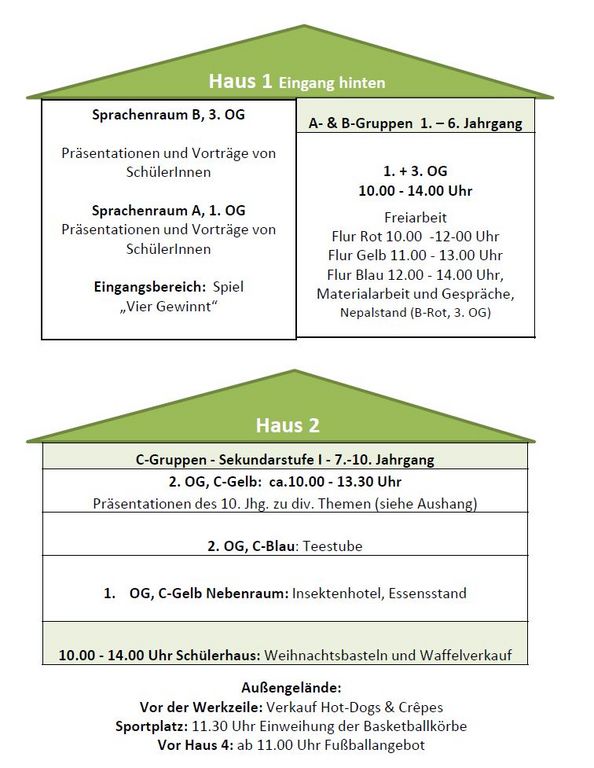 Haus 1 Eingang hinten

Sprachenraum B, 3. OG

Präsentationen und Vorträge von SchülerInnen

Sprachenraum A, 1. OG
Präsentationen und Vorträge von SchülerInnen

Eingangsbereich: Spiel „Vier Gewinnt“

A- & B-Gruppen 1. – 6. Jahrgang

1. + 3. OG
10.00 - 14.00 Uhr

Freiarbeit
Flur Rot 10.00 -12-00 Uhr
Flur Gelb 11.00 - 13.00 Uhr
Flur Blau 12.00 - 14.00 Uhr,
Materialarbeit und Gespräche,
Nepalstand (B-Rot, 3. OG)

Haus 2

C-Gruppen - Sekundarstufe I - 7.-10. Jahrgang

2. OG, C-Gelb: ca.10.00 - 13.30 Uhr
Präsentationen des 10. Jhg. zu div. Themen (siehe Aushang)

2. OG, C-Blau: Teestube

1. OG, C-Gelb Nebenraum: Insektenhotel, Essensstand

10.00 - 14.00 Uhr Schülerhaus: Weihnachtsbasteln und Waffelverkauf

Außengelände:
Vor der Werkzeile: Verkauf Hot-Dogs & Crêpes
Sportplatz: 11.30 Uhr Einweihung der Basketballkörbe
Vor Haus 4: ab 11.00 Uhr Fußballangebot